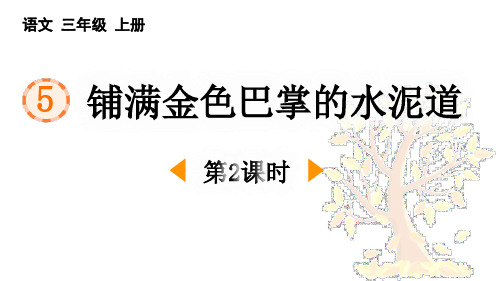 语文 三年级 上册

5 铺满金色巴掌的水泥道

第2课时